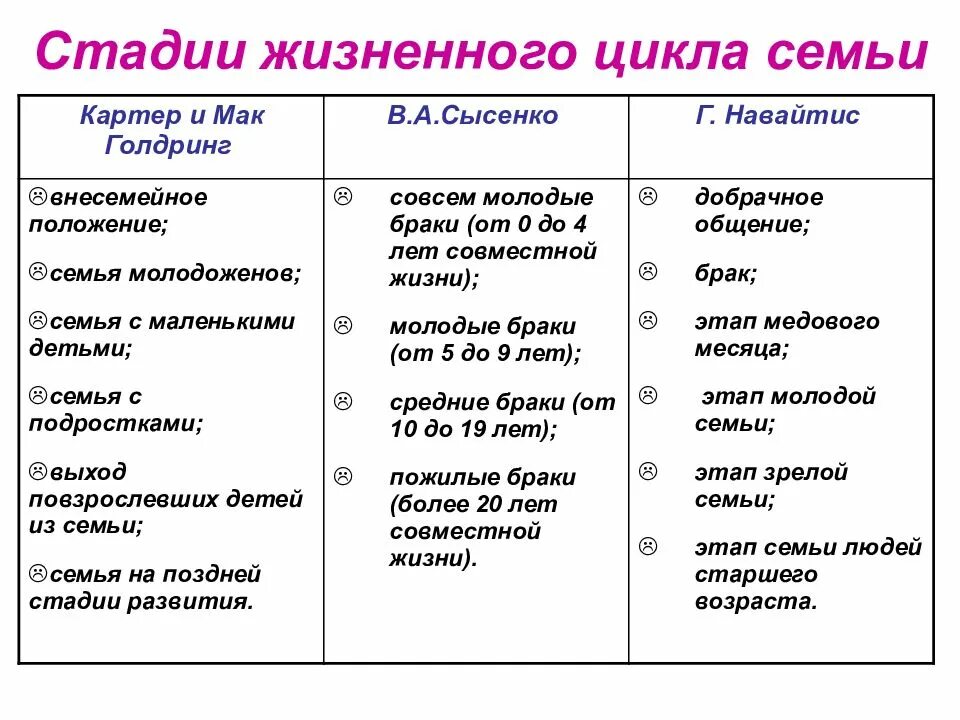 Стадии жизненного цикла семьи

| Картер и Мак Голдринг | В.А.Сысенко | Г. Навайтис |
|---|---|---|
| ☹внесемейное положение; ☹семья молодоженов; ☹семья с маленькими детьми; ☹семья с подростками; ☹выход повзрослевших детей из семьи; ☹семья на поздней стадии развития. | ☹ совсем молодые браки (от 0 до 4 лет совместной жизни); ☹ молодые браки (от 5 до 9 лет); ☹ средние браки (от 10 до 19 лет); ☹ пожилые браки (более 20 лет совместной жизни). | ☹ добрачное общение; ☹ брак; ☹ этап медового месяца; ☹ этап молодой семьи; ☹ этап зрелой семьи; ☹ этап семьи людей старшего возраста. |